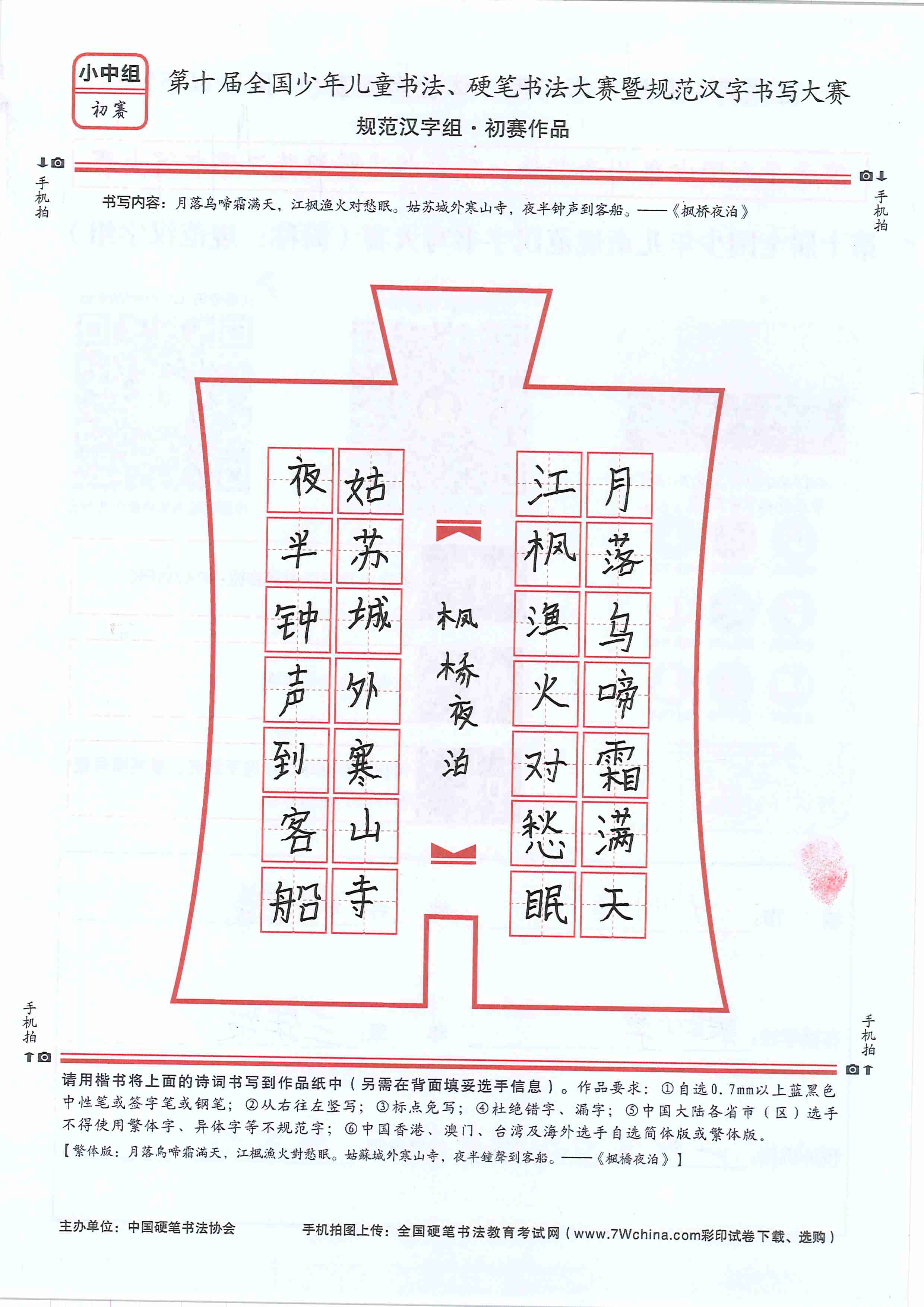 小中组
初赛

第十届全国少年儿童书法、硬笔书法大赛暨规范汉字书写大赛

规范汉字组·初赛作品

手机拍

手机拍

书写内容：月落乌啼霜满天，江枫渔火对愁眠。姑苏城外寒山寺，夜半钟声到客船。——《枫桥夜泊》

月落乌啼霜满天
江枫渔火对愁眠

枫桥夜泊

姑苏城外寒山寺
夜半钟声到客船

手机拍

手机拍

请用楷书将上面的诗词书写到作品纸中（另需在背面填妥选手信息）。作品要求：①自选0.7mm以上蓝黑色中性笔或签字笔或钢笔；②从右往左竖写；③标点免写；④杜绝错字、漏字；⑤中国大陆各省市（区）选手不得使用繁体字、异体字等不规范字；⑥中国香港、澳门、台湾及海外选手自选简体版或繁体版。
【繁体版：月落烏啼霜滿天，江楓漁火對愁眠。姑蘇城外寒山寺，夜半鐘聲到客船。——《楓橋夜泊》】

主办单位：中国硬笔书法协会
手机拍图上传：全国硬笔书法教育考试网（www.7Wchina.com彩印试卷下载、选购）